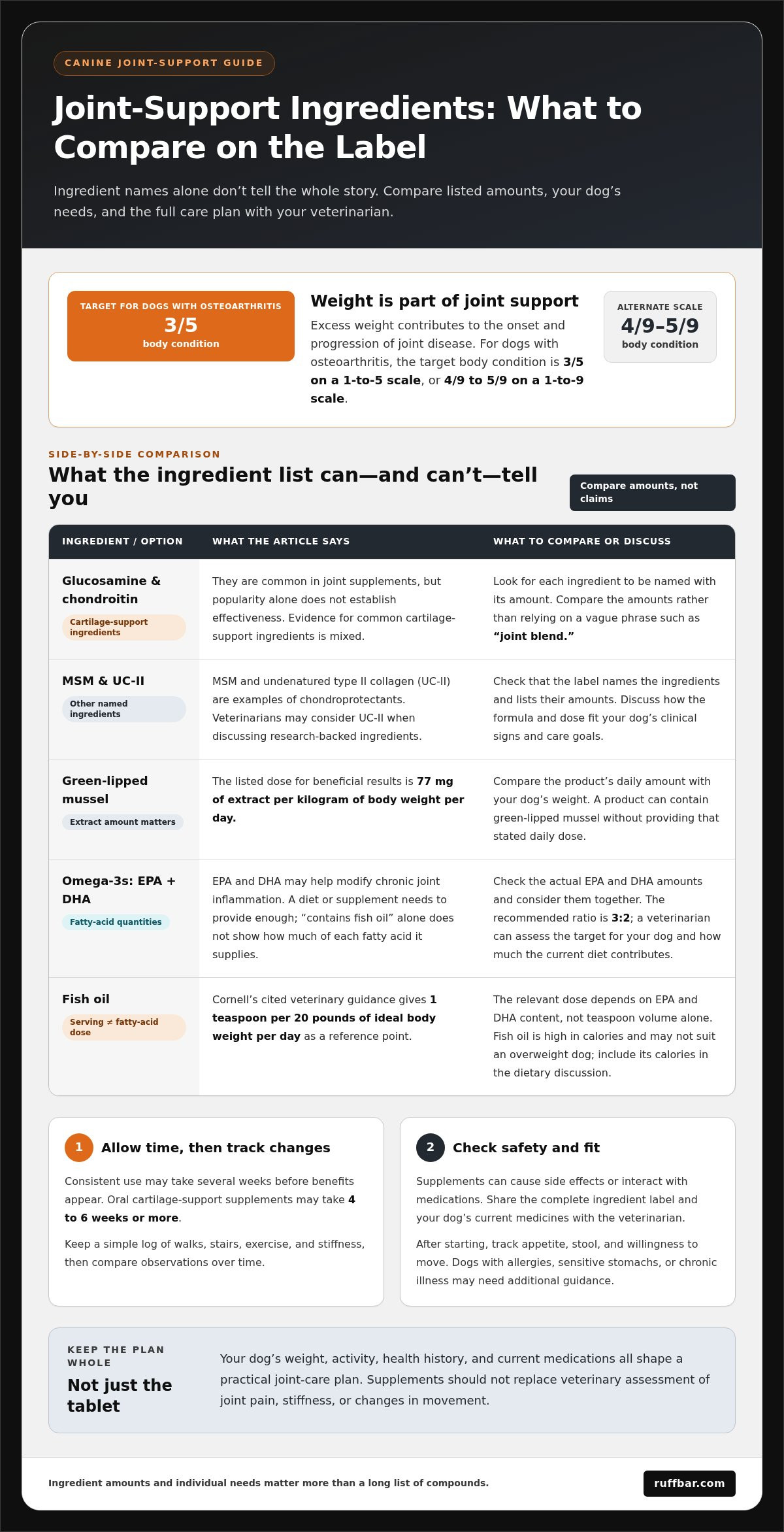 CANINE JOINT-SUPPORT GUIDE

Joint-Support Ingredients: What to Compare on the Label

Ingredient names alone don't tell the whole story. Compare listed amounts, your dog's needs, and the full care plan with your veterinarian.

TARGET FOR DOGS WITH OSTEOARTHRITIS
3/5
body condition

Weight is part of joint support

Excess weight contributes to the onset and progression of joint disease. For dogs with osteoarthritis, the target body condition is 3/5 on a 1-to-5 scale, or 4/9 to 5/9 on a 1-to-9 scale.

ALTERNATE SCALE
4/9–5/9
body condition

SIDE-BY-SIDE COMPARISON

What the ingredient list can—and can't—tell you

Compare amounts, not claims

| INGREDIENT / OPTION | WHAT THE ARTICLE SAYS | WHAT TO COMPARE OR DISCUSS |
|---|---|---|
| Glucosamine & chondroitin Cartilage-support ingredients | They are common in joint supplements, but popularity alone does not establish effectiveness. Evidence for common cartilage-support ingredients is mixed. | Look for each ingredient to be named with its amount. Compare the amounts rather than relying on a vague phrase such as "joint blend." |
| MSM & UC-II Other named ingredients | MSM and undenatured type II collagen (UC-II) are examples of chondroprotectants. Veterinarians may consider UC-II when discussing research-backed ingredients. | Check that the label names the ingredients and lists their amounts. Discuss how the formula and dose fit your dog's clinical signs and care goals. |
| Green-lipped mussel Extract amount matters | The listed dose for beneficial results is 77 mg of extract per kilogram of body weight per day. | Compare the product's daily amount with your dog's weight. A product can contain green-lipped mussel without providing that stated daily dose. |
| Omega-3s: EPA + DHA Fatty-acid quantities | EPA and DHA may help modify chronic joint inflammation. A diet or supplement needs to provide enough; "contains fish oil" alone does not show how much of each fatty acid it supplies. | Check the actual EPA and DHA amounts and consider them together. The recommended ratio is 3:2; a veterinarian can assess the target for your dog and how much the current diet contributes. |
| Fish oil Serving ≠ fatty-acid dose | Cornell's cited veterinary guidance gives 1 teaspoon per 20 pounds of ideal body weight per day as a reference point. | The relevant dose depends on EPA and DHA content, not teaspoon volume alone. Fish oil is high in calories and may not suit an overweight dog; include its calories in the dietary discussion. |

1 Allow time, then track changes

Consistent use may take several weeks before benefits appear. Oral cartilage-support supplements may take 4 to 6 weeks or more.

Keep a simple log of walks, stairs, exercise, and stiffness, then compare observations over time.

2 Check safety and fit

Supplements can cause side effects or interact with medications. Share the complete ingredient label and your dog's current medicines with the veterinarian.

After starting, track appetite, stool, and willingness to move. Dogs with allergies, sensitive stomachs, or chronic illness may need additional guidance.

KEEP THE PLAN WHOLE
Not just the tablet

Your dog's weight, activity, health history, and current medications all shape a practical joint-care plan. Supplements should not replace veterinary assessment of joint pain, stiffness, or changes in movement.

Ingredient amounts and individual needs matter more than a long list of compounds.

ruffbar.com